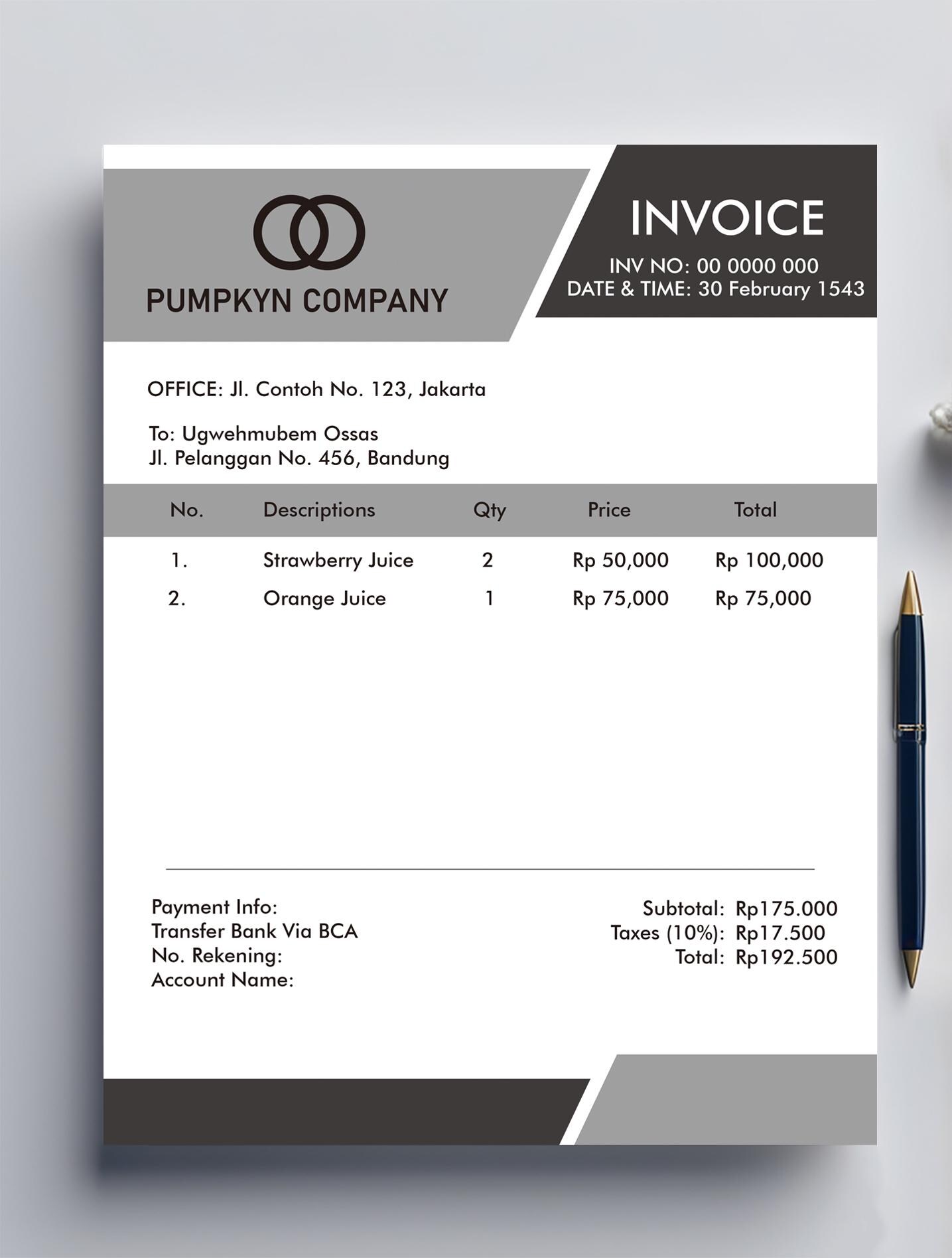 PUMPKYN COMPANY

INVOICE
INV NO: 00 0000 000
DATE & TIME: 30 February 1543

OFFICE: Jl. Contoh No. 123, Jakarta

To: Ugwehmubem Ossas
Jl. Pelanggan No. 456, Bandung

| No. | Descriptions | Qty | Price | Total |
|---|---|---|---|---|
| 1. | Strawberry Juice | 2 | Rp 50,000 | Rp 100,000 |
| 2. | Orange Juice | 1 | Rp 75,000 | Rp 75,000 |

Payment Info:
Transfer Bank Via BCA
No. Rekening:
Account Name:

Subtotal: Rp175.000
Taxes (10%): Rp17.500
Total: Rp192.500